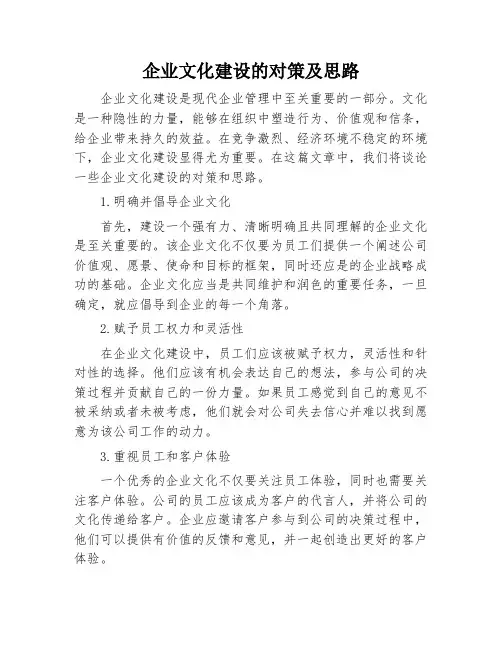 企业文化建设的对策及思路

企业文化建设是现代企业管理中至关重要的一部分。文化是一种隐性的力量，能够在组织中塑造行为、价值观和信条，给企业带来持久的效益。在竞争激烈、经济环境不稳定的环境下，企业文化建设显得尤为重要。在这篇文章中，我们将谈论一些企业文化建设的对策和思路。

1.明确并倡导企业文化

首先，建设一个强有力、清晰明确且共同理解的企业文化是至关重要的。该企业文化不仅要为员工们提供一个阐述公司价值观、愿景、使命和目标的框架，同时还应是的企业战略成功的基础。企业文化应当是共同维护和润色的重要任务，一旦确定，就应倡导到企业的每一个角落。

2.赋予员工权力和灵活性

在企业文化建设中，员工们应该被赋予权力，灵活性和针对性的选择。他们应该有机会表达自己的想法，参与公司的决策过程并贡献自己的一份力量。如果员工感觉到自己的意见不被采纳或者未被考虑，他们就会对公司失去信心并难以找到愿意为该公司工作的动力。

3.重视员工和客户体验

一个优秀的企业文化不仅要关注员工体验，同时也需要关注客户体验。公司的员工应该成为客户的代言人，并将公司的文化传递给客户。企业应邀请客户参与到公司的决策过程中，他们可以提供有价值的反馈和意见，并一起创造出更好的客户体验。